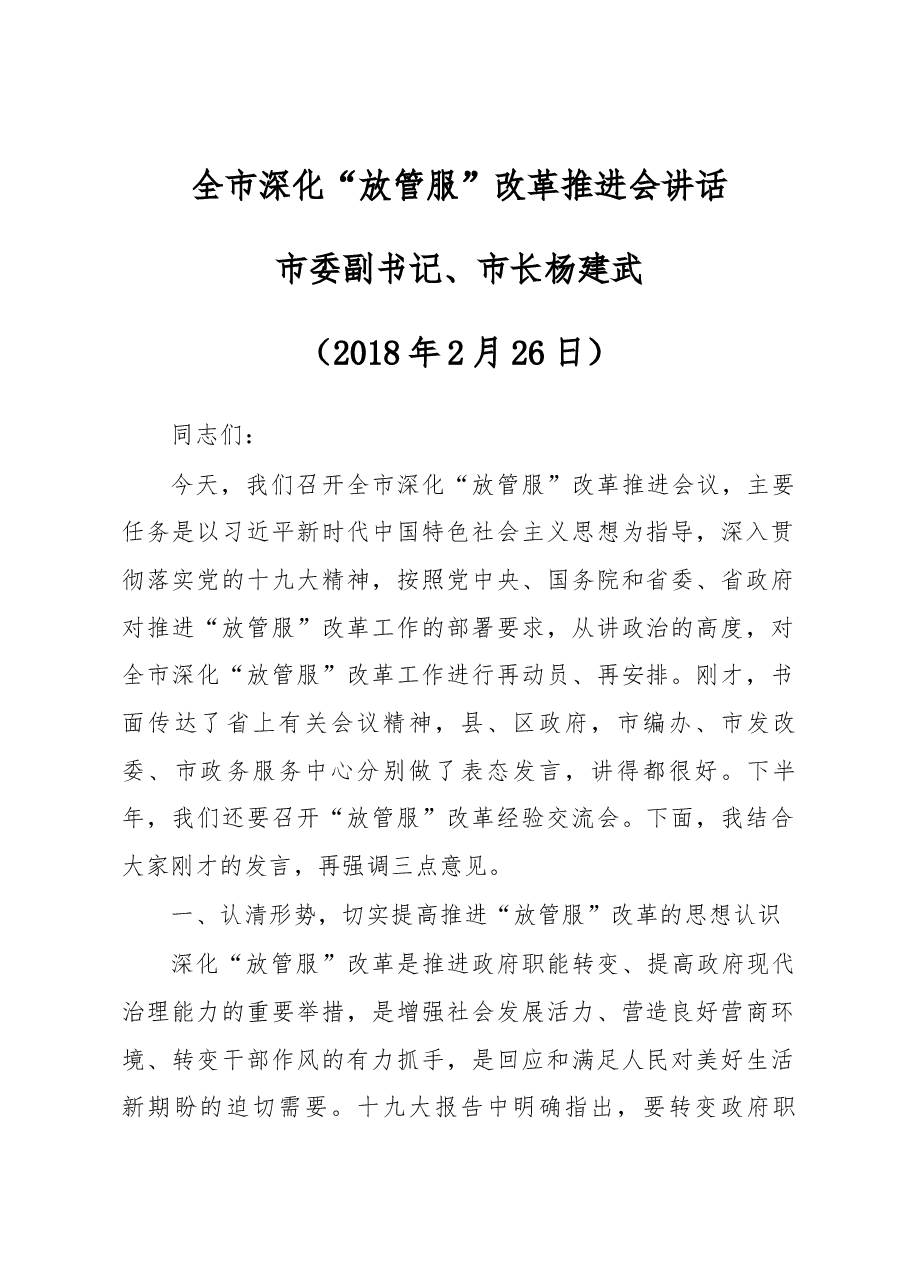 全市深化“放管服”改革推进会讲话

市委副书记、市长杨建武

（2018年2月26日）

同志们：

今天，我们召开全市深化“放管服”改革推进会议，主要任务是以习近平新时代中国特色社会主义思想为指导，深入贯彻落实党的十九大精神，按照党中央、国务院和省委、省政府对推进“放管服”改革工作的部署要求，从讲政治的高度，对全市深化“放管服”改革工作进行再动员、再安排。刚才，书面传达了省上有关会议精神，县、区政府，市编办、市发改委、市政务服务中心分别做了表态发言，讲得都很好。下半年，我们还要召开“放管服”改革经验交流会。下面，我结合大家刚才的发言，再强调三点意见。

一、认清形势，切实提高推进“放管服”改革的思想认识

深化“放管服”改革是推进政府职能转变、提高政府现代治理能力的重要举措，是增强社会发展活力、营造良好营商环境、转变干部作风的有力抓手，是回应和满足人民对美好生活新期盼的迫切需要。十九大报告中明确指出，要转变政府职